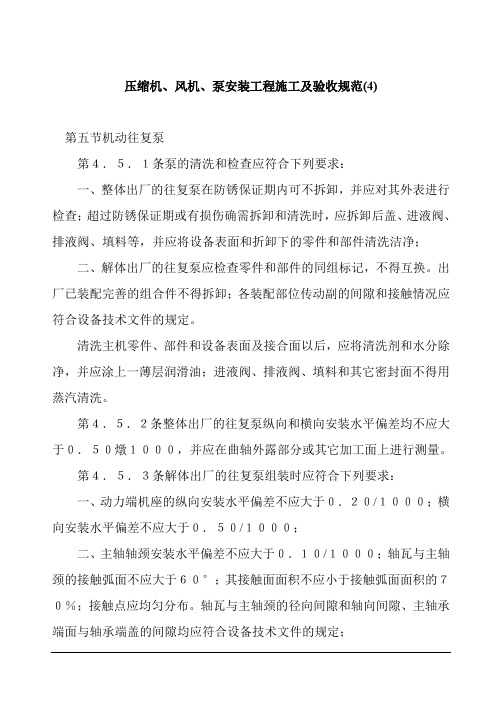 压缩机、风机、泵安装工程施工及验收规范(4)

第五节机动往复泵

第４．５．１条泵的清洗和检查应符合下列要求：

一、整体出厂的往复泵在防锈保证期内可不拆卸，并应对其外表进行检查；超过防锈保证期或有损伤确需拆卸和清洗时，应拆卸后盖、进液阀、排液阀、填料等，并应将设备表面和折卸下的零件和部件清洗洁净；

二、解体出厂的往复泵应检查零件和部件的同组标记，不得互换。出厂已装配完善的组合件不得拆卸；各装配部位传动副的间隙和接触情况应符合设备技术文件的规定。

清洗主机零件、部件和设备表面及接合面以后，应将清洗剂和水分除净，并应涂上一薄层润滑油；进液阀、排液阀、填料和其它密封面不得用蒸汽清洗。

第４．５．２条整体出厂的往复泵纵向和横向安装水平偏差均不应大于０．５０燉１０００，并应在曲轴外露部分或其它加工面上进行测量。

第４．５．３条解体出厂的往复泵组装时应符合下列要求：

一、动力端机座的纵向安装水平偏差不应大于０．２０/１０００；横向安装水平偏差不应大于０．５０/１０００；

二、主轴轴颈安装水平偏差不应大于０．１０/１０００；轴瓦与主轴颈的接触弧面不应大于６０°；其接触面面积不应小于接触弧面面积的７０％；接触点应均匀分布。轴瓦与主轴颈的径向间隙和轴向间隙、主轴承端面与轴承端盖的间隙均应符合设备技术文件的规定；